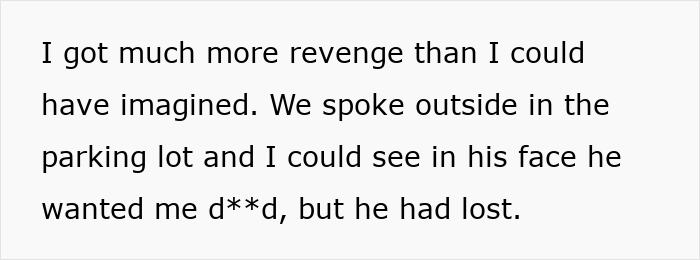 I got much more revenge than I could have imagined. We spoke outside in the parking lot and I could see in his face he wanted me d**d, but he had lost.